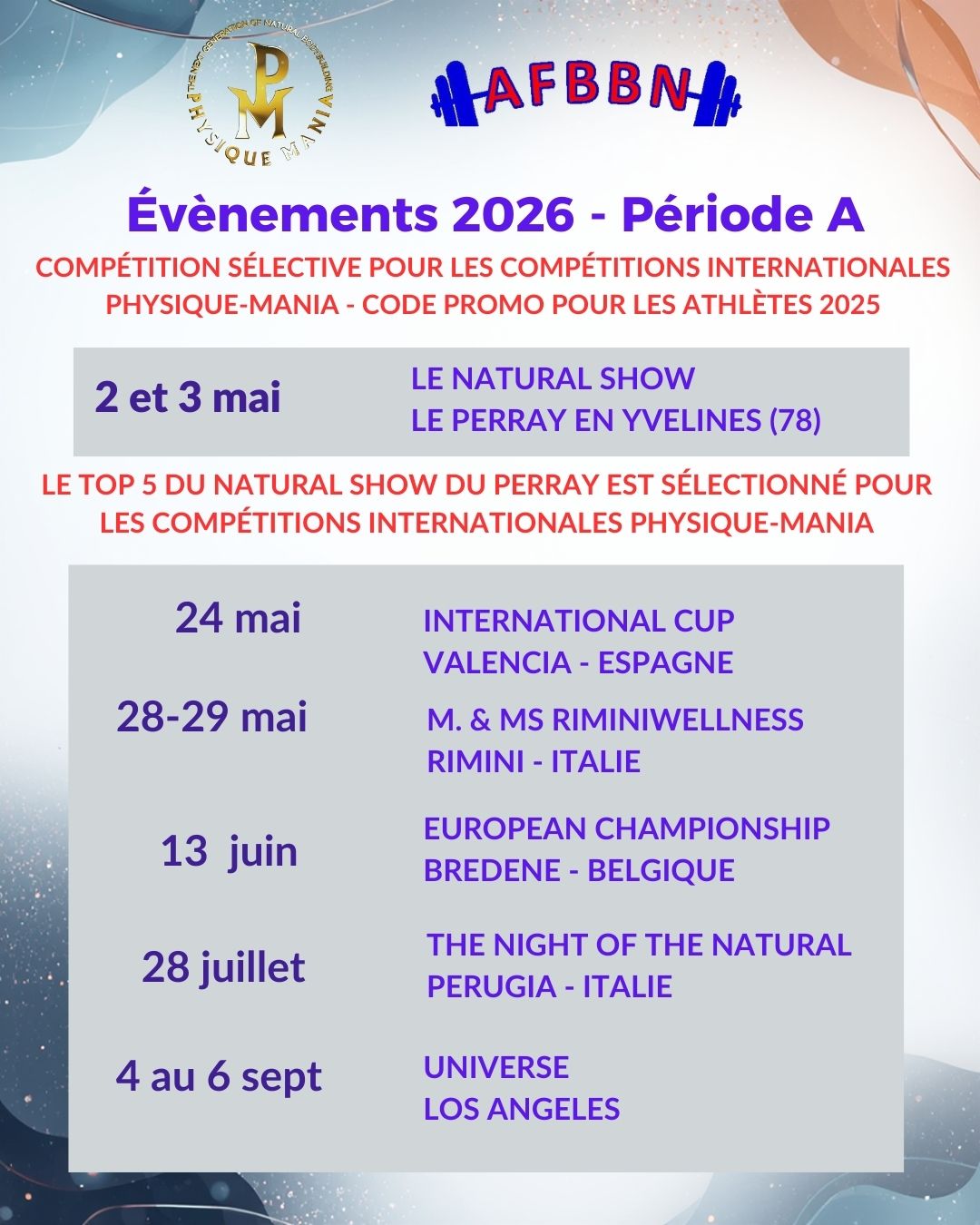 THE NEXT GENERATION OF NATURAL BODYBUILDING
PM
PHYSIQUE MANIA

AFBBN

Évènements 2026 - Période A

COMPÉTITION SÉLECTIVE POUR LES COMPÉTITIONS INTERNATIONALES PHYSIQUE-MANIA - CODE PROMO POUR LES ATHLÈTES 2025

2 et 3 mai
LE NATURAL SHOW
LE PERRAY EN YVELINES (78)

LE TOP 5 DU NATURAL SHOW DU PERRAY EST SÉLECTIONNÉ POUR LES COMPÉTITIONS INTERNATIONALES PHYSIQUE-MANIA

24 mai
INTERNATIONAL CUP
VALENCIA - ESPAGNE

28-29 mai
M. & MS RIMINIWELLNESS
RIMINI - ITALIE

13 juin
EUROPEAN CHAMPIONSHIP
BREDENE - BELGIQUE

28 juillet
THE NIGHT OF THE NATURAL
PERUGIA - ITALIE

4 au 6 sept
UNIVERSE
LOS ANGELES